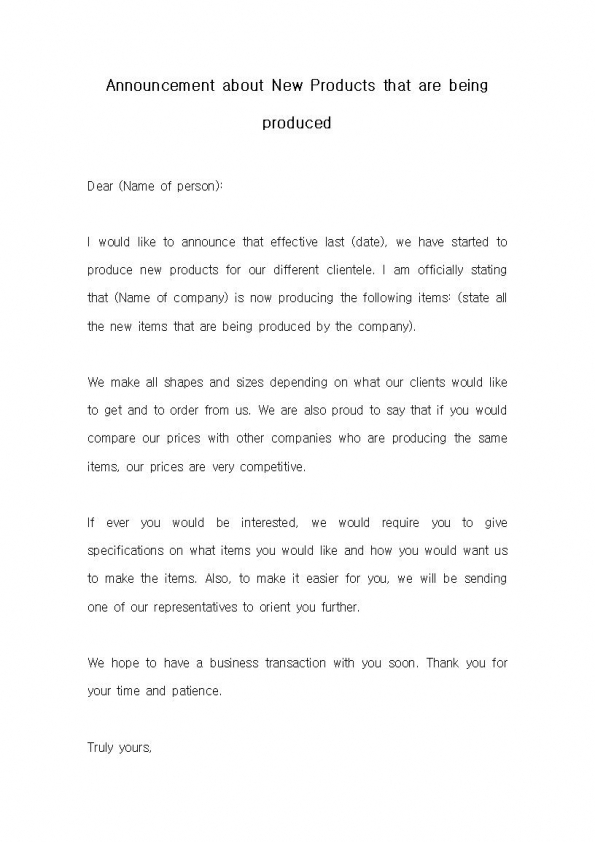 Announcement about New Products that are being produced

Dear (Name of person):

I would like to announce that effective last (date), we have started to produce new products for our different clientele. I am officially stating that (Name of company) is now producing the following items: (state all the new items that are being produced by the company).

We make all shapes and sizes depending on what our clients would like to get and to order from us. We are also proud to say that if you would compare our prices with other companies who are producing the same items, our prices are very competitive.

If ever you would be interested, we would require you to give specifications on what items you would like and how you would want us to make the items. Also, to make it easier for you, we will be sending one of our representatives to orient you further.

We hope to have a business transaction with you soon. Thank you for your time and patience.

Truly yours,